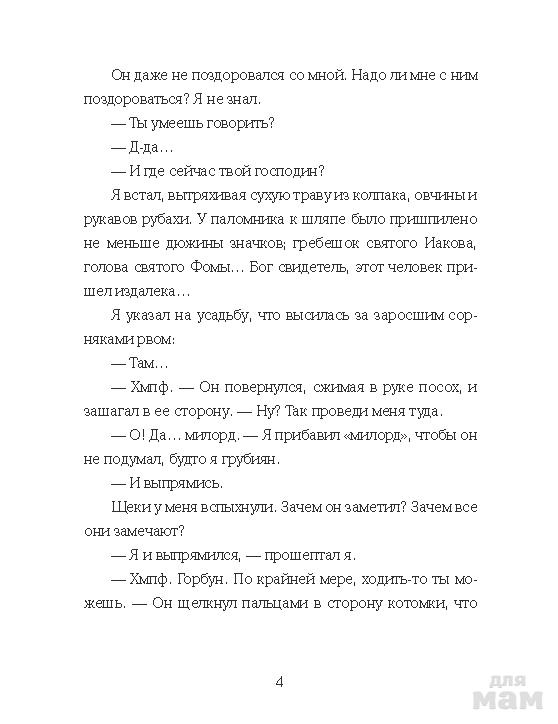 Он даже не поздоровался со мной. Надо ли мне с ним поздороваться? Я не знал.

— Ты умеешь говорить?

— Д-да…

— И где сейчас твой господин?

Я встал, вытряхивая сухую траву из колпака, овчины и рукавов рубахи. У паломника к шляпе было пришпилено не меньше дюжины значков; гребешок святого Иакова, голова святого Фомы… Бог свидетель, этот человек пришел издалека…

Я указал на усадьбу, что высилась за заросшим сорняками рвом:

— Там…

— Хмпф. — Он повернулся, сжимая в руке посох, и зашагал в ее сторону. — Ну? Так проведи меня туда.

— О! Да… милорд. — Я прибавил «милорд», чтобы он не подумал, будто я грубиян.

— И выпрямись.

Щеки у меня вспыхнули. Зачем он заметил? Зачем все они замечают?

— Я и выпрямился, — прошептал я.

— Хмпф. Горбун. По крайней мере, ходить-то ты можешь. — Он щелкнул пальцами в сторону котомки, что

4

для мам